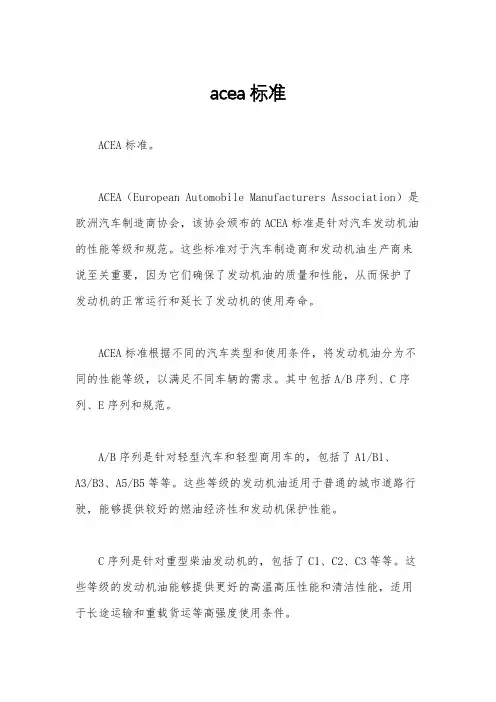 acea 标准

ACEA 标准。

ACEA（European Automobile Manufacturers Association）是欧洲汽车制造商协会，该协会颁布的 ACEA 标准是针对汽车发动机油的性能等级和规范。这些标准对于汽车制造商和发动机油生产商来说至关重要，因为它们确保了发动机油的质量和性能，从而保护了发动机的正常运行和延长了发动机的使用寿命。

ACEA 标准根据不同的汽车类型和使用条件，将发动机油分为不同的性能等级，以满足不同车辆的需求。其中包括 A/B 序列、C 序列、E 序列和规范。

A/B 序列是针对轻型汽车和轻型商用车的，包括了 A1/B1、A3/B3、A5/B5 等等。这些等级的发动机油适用于普通的城市道路行驶，能够提供较好的燃油经济性和发动机保护性能。

C 序列是针对重型柴油发动机的，包括了 C1、C2、C3 等等。这些等级的发动机油能够提供更好的高温高压性能和清洁性能，适用于长途运输和重载货运等高强度使用条件。